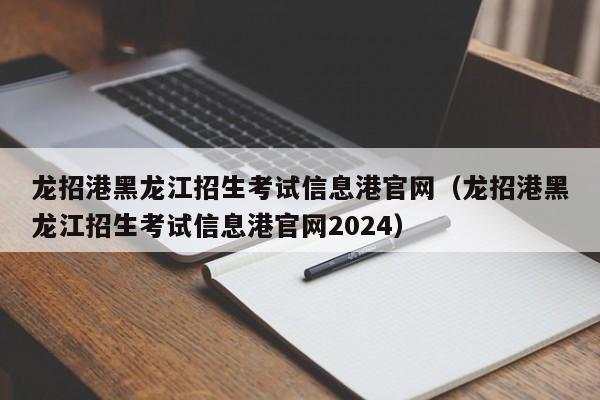 龙招港黑龙江招生考试信息港官网（龙招港黑龙江招生考试信息港官网2024）